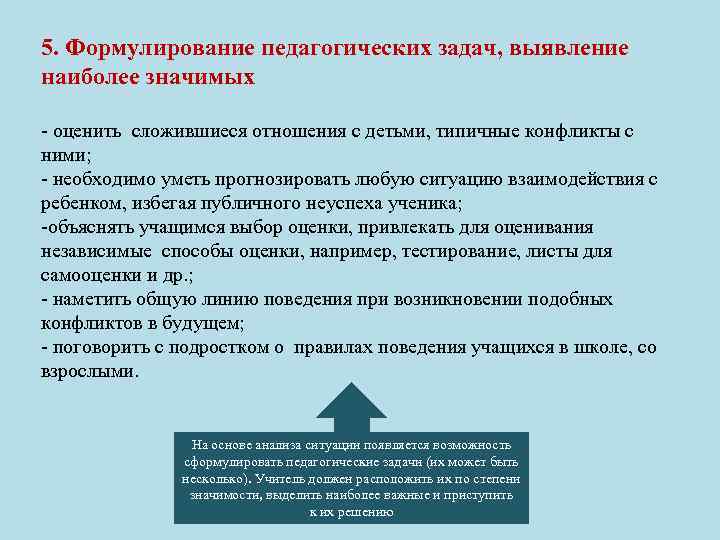 5. Формулирование педагогических задач, выявление наиболее значимых

- оценить сложившиеся отношения с детьми, типичные конфликты с ними;
- необходимо уметь прогнозировать любую ситуацию взаимодействия с ребенком, избегая публичного неуспеха ученика;
-объяснять учащимся выбор оценки, привлекать для оценивания независимые способы оценки, например, тестирование, листы для самооценки и др.;
- наметить общую линию поведения при возникновении подобных конфликтов в будущем;
- поговорить с подростком о правилах поведения учащихся в школе, со взрослыми.

На основе анализа ситуации появляется возможность сформулировать педагогические задачи (их может быть несколько). Учитель должен расположить их по степени значимости, выделить наиболее важные и приступить к их решению